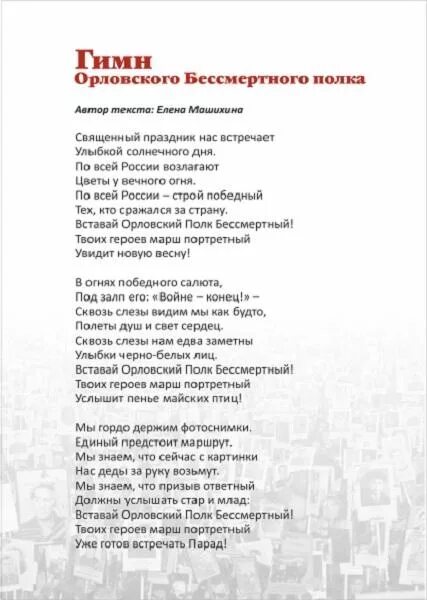 Гимн
Орловского Бессмертного полка

Автор текста: Елена Машихина

Священный праздник нас встречает
Улыбкой солнечного дня.
По всей России возлагают
Цветы у вечного огня.
По всей России – строй победный
Тех, кто сражался за страну.
Вставай Орловский Полк Бессмертный!
Твоих героев марш портретный
Увидит новую весну!

В огнях победного салюта,
Под залп его: «Войне – конец!» –
Сквозь слезы видим мы как будто,
Полеты душ и свет сердец.
Сквозь слезы нам едва заметны
Улыбки черно-белых лиц.
Вставай Орловский Полк Бессмертный!
Твоих героев марш портретный
Услышит пенье майских птиц!

Мы гордо держим фотоснимки.
Единый предстоит маршрут.
Мы знаем, что сейчас с картинки
Нас деды за руку возьмут.
Мы знаем, что призыв ответный
Должны услышать стар и млад:
Вставай Орловский Полк Бессмертный!
Твоих героев марш портретный
Уже готов встречать Парад!